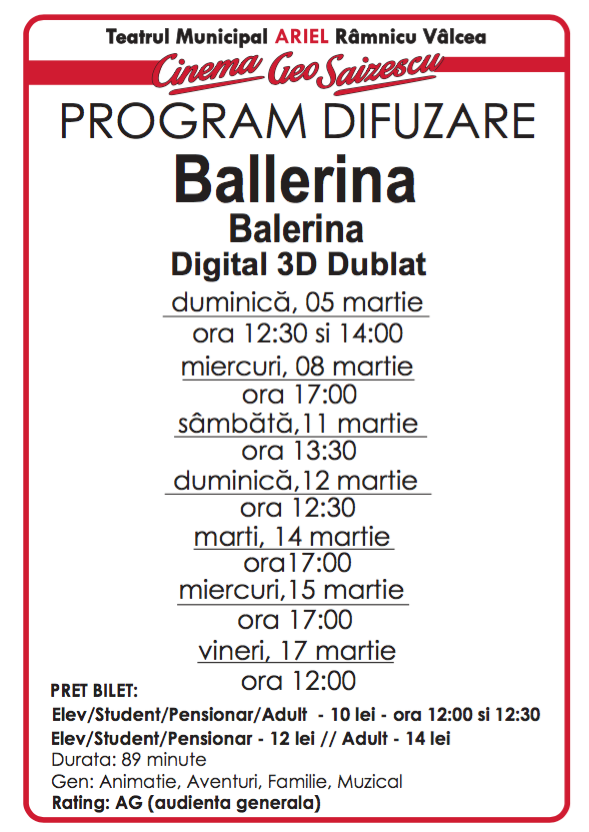 Teatrul Municipal ARIEL Râmnicu Vâlcea
Cinema Geo Saizescu

PROGRAM DIFUZARE

Ballerina
Balerina
Digital 3D Dublat

duminică, 05 martie
ora 12:30 si 14:00
miercuri, 08 martie
ora 17:00
sâmbătă,11 martie
ora 13:30
duminică,12 martie
ora 12:30
marti, 14 martie
ora17:00
miercuri,15 martie
ora 17:00
vineri, 17 martie
ora 12:00

PRET BILET:
Elev/Student/Pensionar/Adult - 10 lei - ora 12:00 si 12:30
Elev/Student/Pensionar - 12 lei // Adult - 14 lei
Durata: 89 minute
Gen: Animatie, Aventuri, Familie, Muzical
Rating: AG (audienta generala)